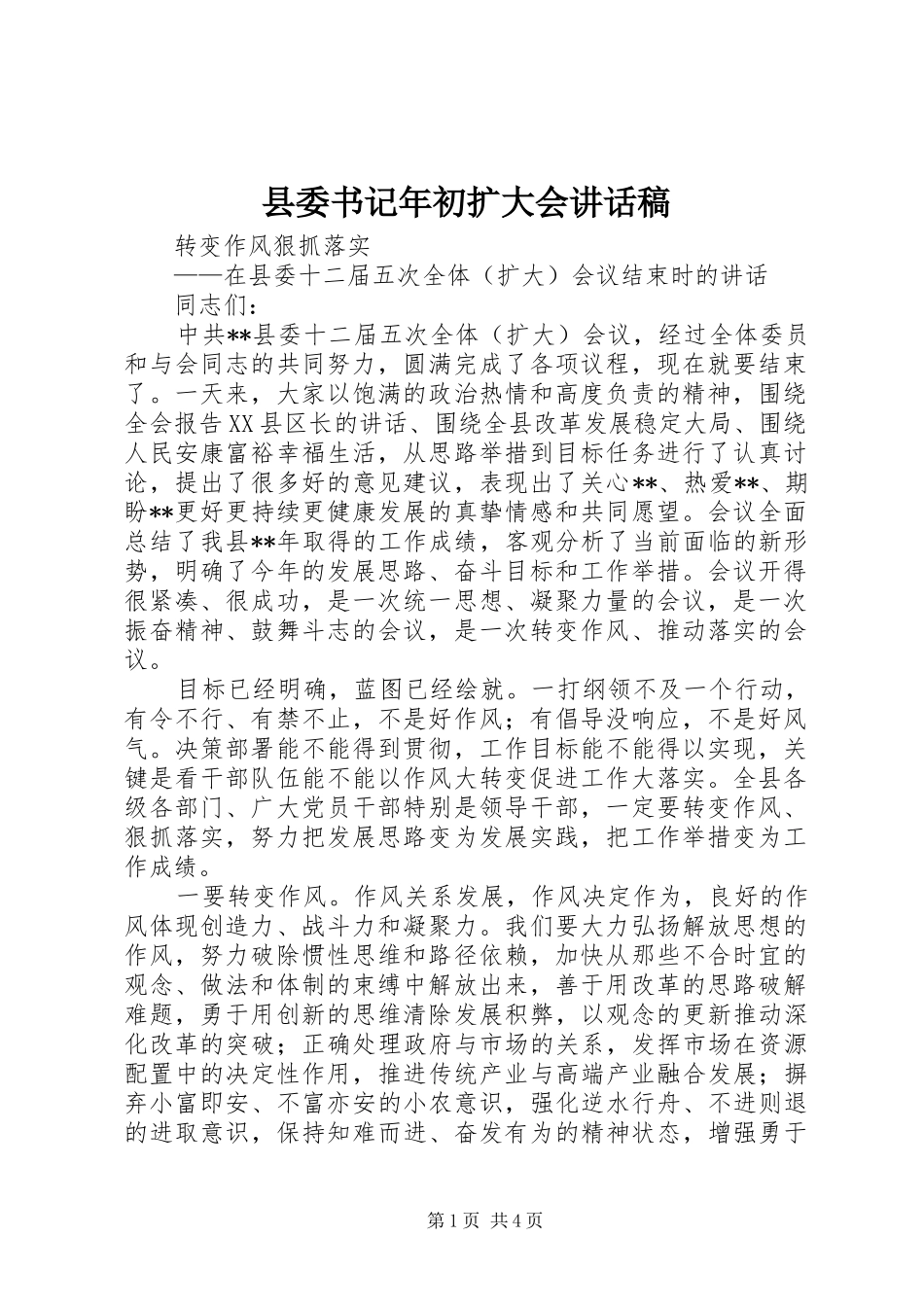 县委书记年初扩大会讲话稿

转变作风狠抓落实

——在县委十二届五次全体（扩大）会议结束时的讲话

同志们：

中共**县委十二届五次全体（扩大）会议，经过全体委员和与会同志的共同努力，圆满完成了各项议程，现在就要结束了。一天来，大家以饱满的政治热情和高度负责的精神，围绕全会报告XX县区长的讲话、围绕全县改革发展稳定大局、围绕人民安康富裕幸福生活，从思路举措到目标任务进行了认真讨论，提出了很多好的意见建议，表现出了关心**、热爱**、期盼**更好更持续更健康发展的真挚情感和共同愿望。会议全面总结了我县**年取得的工作成绩，客观分析了当前面临的新形势，明确了今年的发展思路、奋斗目标和工作举措。会议开得很紧凑、很成功，是一次统一思想、凝聚力量的会议，是一次振奋精神、鼓舞斗志的会议，是一次转变作风、推动落实的会议。

目标已经明确，蓝图已经绘就。一打纲领不及一个行动，有令不行、有禁不止，不是好作风；有倡导没响应，不是好风气。决策部署能不能得到贯彻，工作目标能不能得以实现，关键是看干部队伍能不能以作风大转变促进工作大落实。全县各级各部门、广大党员干部特别是领导干部，一定要转变作风、狠抓落实，努力把发展思路变为发展实践，把工作举措变为工作成绩。

一要转变作风。作风关系发展，作风决定作为，良好的作风体现创造力、战斗力和凝聚力。我们要大力弘扬解放思想的作风，努力破除惯性思维和路径依赖，加快从那些不合时宜的观念、做法和体制的束缚中解放出来，善于用改革的思路破解难题，勇于用创新的思维清除发展积弊，以观念的更新推动深化改革的突破；正确处理政府与市场的关系，发挥市场在资源配置中的决定性作用，推进传统产业与高端产业融合发展；摒弃小富即安、不富亦安的小农意识，强化逆水行舟、不进则退的进取意识，保持知难而进、奋发有为的精神状态，增强勇于

第1页 共4页